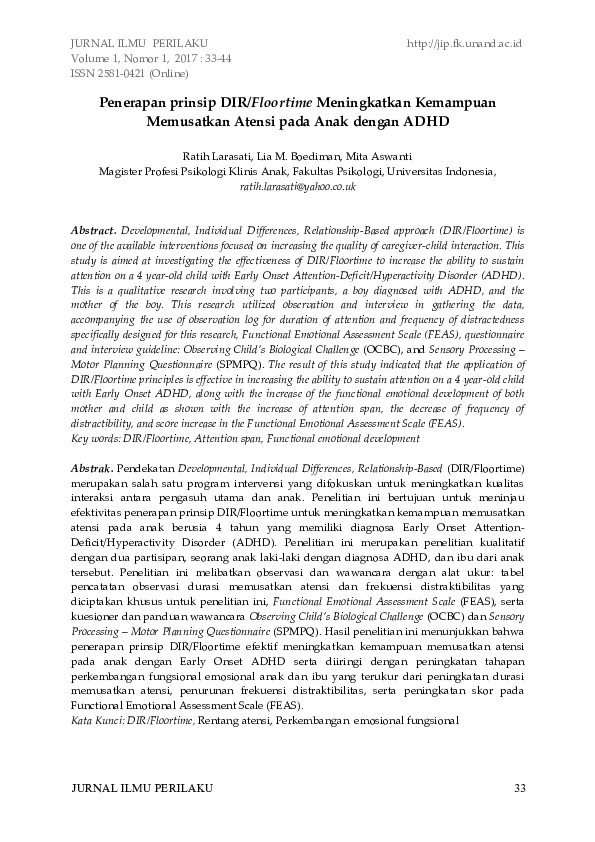 JURNAL ILMU PERILAKU
Volume 1, Nomor 1, 2017 : 33-44
ISSN 2581-0421 (Online)

http://jip.fk.unand.ac.id

Penerapan prinsip DIR/Floortime Meningkatkan Kemampuan Memusatkan Atensi pada Anak dengan ADHD

Ratih Larasati, Lia M. Boediman, Mita Aswanti
Magister Profesi Psikologi Klinis Anak, Fakultas Psikologi, Universitas Indonesia,
ratih.larasati@yahoo.co.uk

Abstract. Developmental, Individual Differences, Relationship-Based approach (DIR/Floortime) is one of the available interventions focused on increasing the quality of caregiver-child interaction. This study is aimed at investigating the effectiveness of DIR/Floortime to increase the ability to sustain attention on a 4 year-old child with Early Onset Attention-Deficit/Hyperactivity Disorder (ADHD). This is a qualitative research involving two participants, a boy diagnosed with ADHD, and the mother of the boy. This research utilized observation and interview in gathering the data, accompanying the use of observation log for duration of attention and frequency of distractedness specifically designed for this research, Functional Emotional Assessment Scale (FEAS), questionnaire and interview guideline: Observing Child's Biological Challenge (OCBC), and Sensory Processing – Motor Planning Questionnaire (SPMPQ). The result of this study indicated that the application of DIR/Floortime principles is effective in increasing the ability to sustain attention on a 4 year-old child with Early Onset ADHD, along with the increase of the functional emotional development of both mother and child as shown with the increase of attention span, the decrease of frequency of distractibility, and score increase in the Functional Emotional Assessment Scale (FEAS).
Key words: DIR/Floortime, Attention span, Functional emotional development

Abstrak. Pendekatan Developmental, Individual Differences, Relationship-Based (DIR/Floortime) merupakan salah satu program intervensi yang difokuskan untuk meningkatkan kualitas interaksi antara pengasuh utama dan anak. Penelitian ini bertujuan untuk meninjau efektivitas penerapan prinsip DIR/Floortime untuk meningkatkan kemampuan memusatkan atensi pada anak berusia 4 tahun yang memiliki diagnosa Early Onset Attention-Deficit/Hyperactivity Disorder (ADHD). Penelitian ini merupakan penelitian kualitatif dengan dua partisipan, seorang anak laki-laki dengan diagnosa ADHD, dan ibu dari anak tersebut. Penelitian ini melibatkan observasi dan wawancara dengan alat ukur: tabel pencatatan observasi durasi memusatkan atensi dan frekuensi distraktibilitas yang diciptakan khusus untuk penelitian ini, Functional Emotional Assessment Scale (FEAS), serta kuesioner dan panduan wawancara Observing Child's Biological Challenge (OCBC) dan Sensory Processing – Motor Planning Questionnaire (SPMPQ). Hasil penelitian ini menunjukkan bahwa penerapan prinsip DIR/Floortime efektif meningkatkan kemampuan memusatkan atensi pada anak dengan Early Onset ADHD serta diiringi dengan peningkatan tahapan perkembangan fungsional emosional anak dan ibu yang terukur dari peningkatan durasi memusatkan atensi, penurunan frekuensi distraktibilitas, serta peningkatan skor pada Functional Emotional Assessment Scale (FEAS).
Kata Kunci: DIR/Floortime, Rentang atensi, Perkembangan emosional fungsional

JURNAL ILMU PERILAKU

33